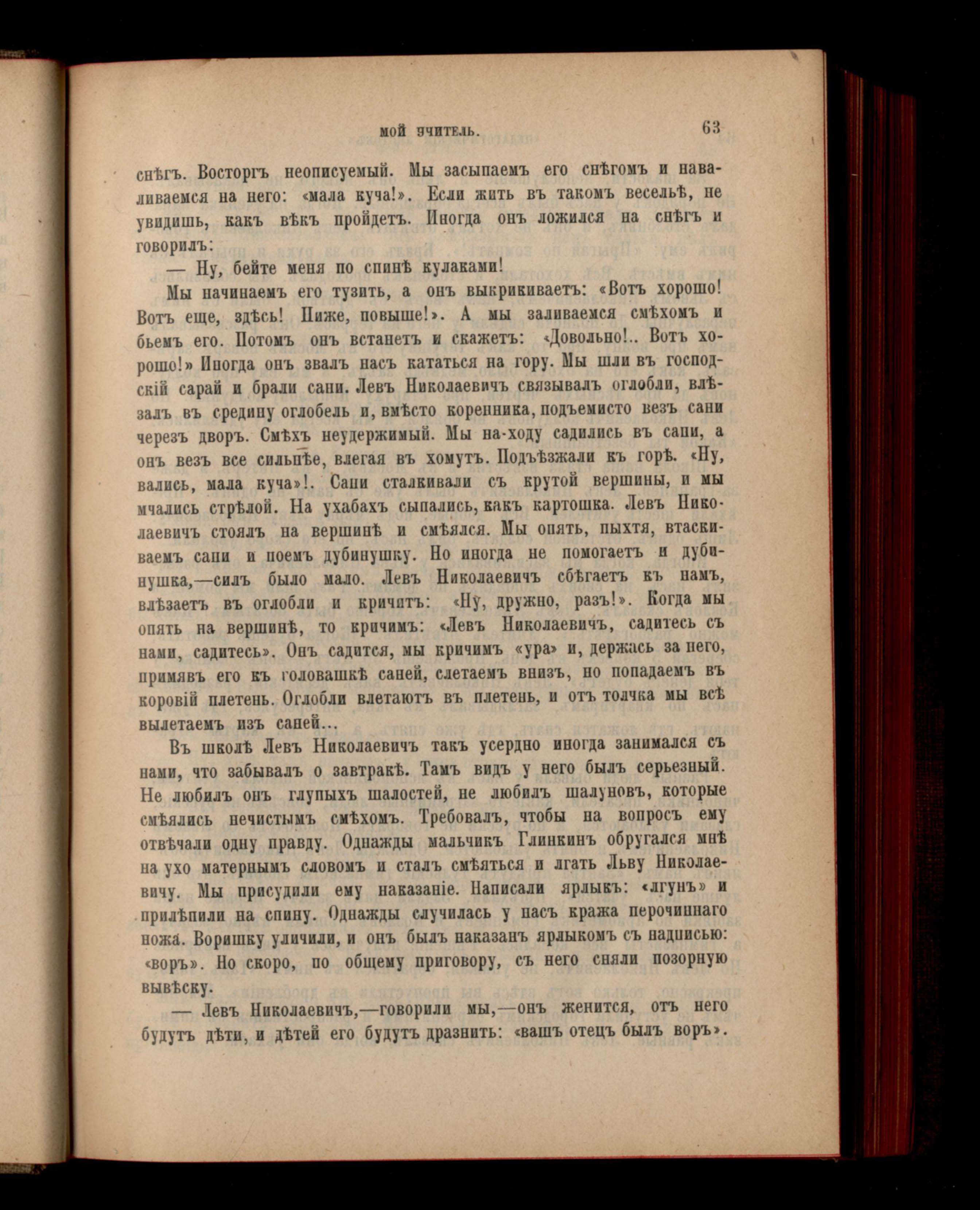 МОЙ УЧИТЕЛЬ. 63

снѣгъ. Восторгъ неописуемый. Мы засыпаемъ его снѣгомъ и наваливаемся на него: «мала куча!». Если жить въ такомъ весельѣ, не увидишь, какъ вѣкъ пройдетъ. Иногда онъ ложился на снѣгъ и говорилъ:

— Ну, бейте меня по спинѣ кулаками!

Мы начинаемъ его тузить, а онъ выкрикиваетъ: «Вотъ хорошо! Вотъ еще, здѣсь! Ниже, повыше!». А мы заливаемся смѣхомъ и бьемъ его. Потомъ онъ встанетъ и скажетъ: «Довольно!.. Вотъ хорошо!» Иногда онъ звалъ насъ кататься на гору. Мы шли въ господскій сарай и брали сани. Левъ Николаевичъ связывалъ оглобли, влѣзалъ въ средину оглобель и, вмѣсто коренника, подъемисто везъ сани черезъ дворъ. Смѣхъ неудержимый. Мы на-ходу садились въ сани, а онъ везъ все сильнѣе, влегая въ хомутъ. Подъѣзжали къ горѣ. «Ну, вались, мала куча»!. Сани сталкивали съ крутой вершины, и мы мчались стрѣлой. На ухабахъ сыпались, какъ картошка. Левъ Николаевичъ стоялъ на вершинѣ и смѣялся. Мы опять, пыхтя, втаскиваемъ сани и поемъ дубинушку. Но иногда не помогаетъ и дубинушка,—силъ было мало. Левъ Николаевичъ сбѣгаетъ къ намъ, влѣзаетъ въ оглобли и кричитъ: «Ну, дружно, разъ!». Когда мы опять на вершинѣ, то кричимъ: «Левъ Николаевичъ, садитесь съ нами, садитесь». Онъ садится, мы кричимъ «ура» и, держась за него, примявъ его къ головашкѣ саней, слетаемъ внизъ, но попадаемъ въ коровій плетень. Оглобли влетаютъ въ плетень, и отъ толчка мы всѣ вылетаемъ изъ саней...

Въ школѣ Левъ Николаевичъ такъ усердно иногда занимался съ нами, что забывалъ о завтракѣ. Тамъ видъ у него былъ серьезный. Не любилъ онъ глупыхъ шалостей, не любилъ шалуновъ, которые смѣялись нечистымъ смѣхомъ. Требовалъ, чтобы на вопросъ ему отвѣчали одну правду. Однажды мальчикъ Глинкинъ обругался мнѣ на ухо матернымъ словомъ и сталъ смѣяться и лгать Льву Николаевичу. Мы присудили ему наказаніе. Написали ярлыкъ: «лгунъ» и прилѣпили на спину. Однажды случилась у насъ кража перочиннаго ножа. Воришку уличили, и онъ былъ наказанъ ярлыкомъ съ надписью: «воръ». Но скоро, по общему приговору, съ него сняли позорную вывѣску.

— Левъ Николаевичъ,—говорили мы,—онъ женится, отъ него будутъ дѣти, и дѣтей его будутъ дразнить: «вашъ отецъ былъ воръ».